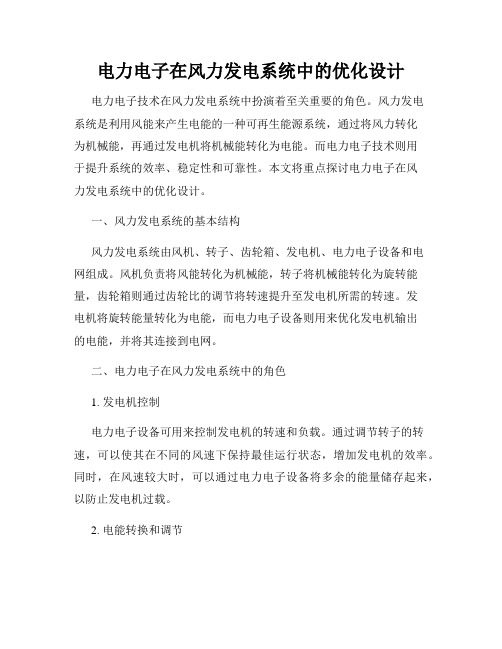 电力电子在风力发电系统中的优化设计

电力电子技术在风力发电系统中扮演着至关重要的角色。风力发电系统是利用风能来产生电能的一种可再生能源系统，通过将风力转化为机械能，再通过发电机将机械能转化为电能。而电力电子技术则用于提升系统的效率、稳定性和可靠性。本文将重点探讨电力电子在风力发电系统中的优化设计。

一、风力发电系统的基本结构

风力发电系统由风机、转子、齿轮箱、发电机、电力电子设备和电网组成。风机负责将风能转化为机械能，转子将机械能转化为旋转能量，齿轮箱则通过齿轮比的调节将转速提升至发电机所需的转速。发电机将旋转能量转化为电能，而电力电子设备则用来优化发电机输出的电能，并将其连接到电网。

二、电力电子在风力发电系统中的角色

1. 发电机控制

电力电子设备可用来控制发电机的转速和负载。通过调节转子的转速，可以使其在不同的风速下保持最佳运行状态，增加发电机的效率。同时，在风速较大时，可以通过电力电子设备将多余的能量储存起来，以防止发电机过载。

2. 电能转换和调节